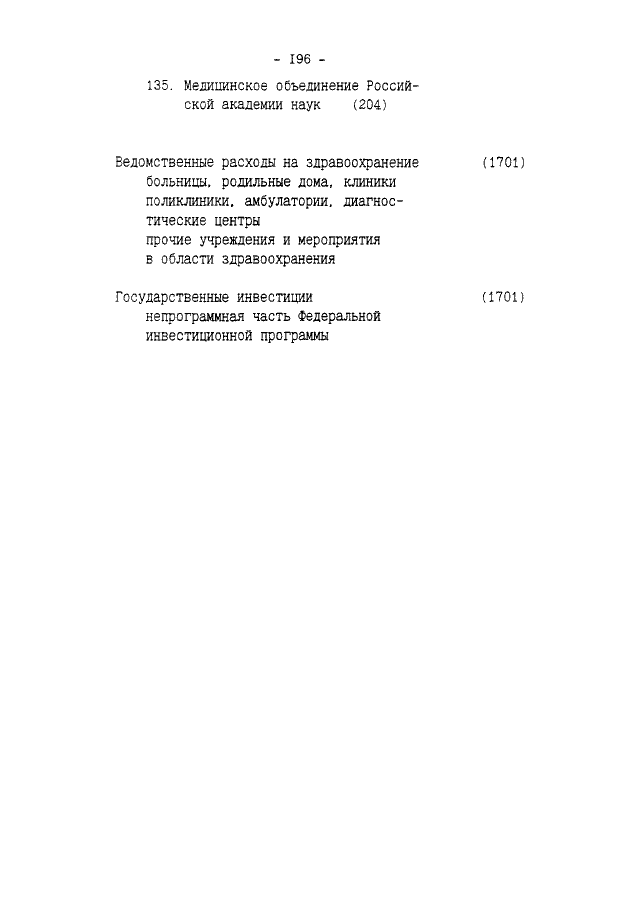 - I96 -

135. Медицинское объединение Российской академии наук (204)

Ведомственные расходы на здравоохранение (1701)
больницы, родильные дома, клиники
поликлиники, амбулатории, диагностические центры
прочие учреждения и мероприятия в области здравоохранения

Государственные инвестиции (1701)
непрограммная часть Федеральной инвестиционной программы